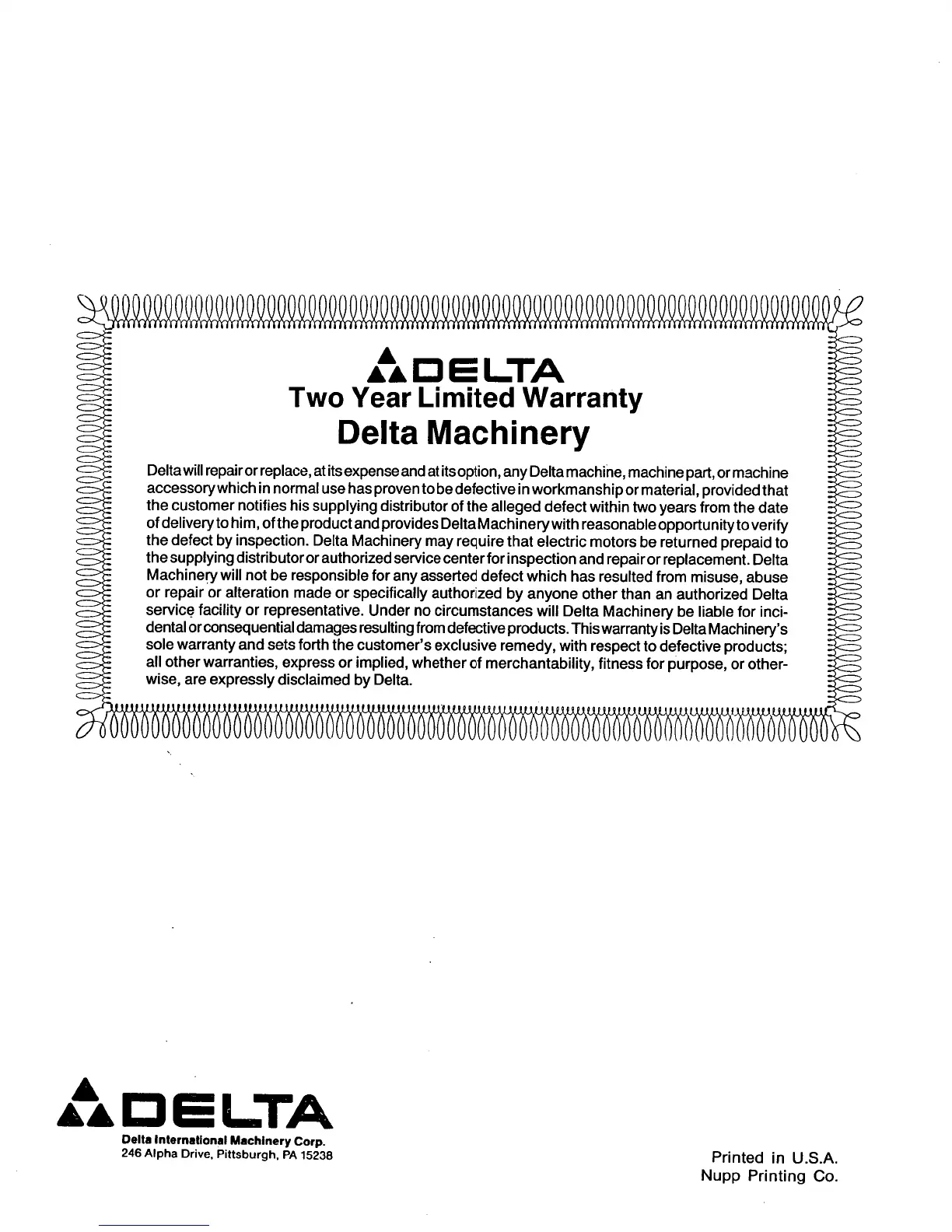 DELTA
Two Year Limited Warranty
Delta Machinery

Delta will repair or replace, at its expense and at its option, any Delta machine, machine part, or machine accessory which in normal use has proven to be defective in workmanship or material, provided that the customer notifies his supplying distributor of the alleged defect within two years from the date of delivery to him, of the product and provides Delta Machinery with reasonable opportunity to verify the defect by inspection. Delta Machinery may require that electric motors be returned prepaid to the supplying distributor or authorized service center for inspection and repair or replacement. Delta Machinery will not be responsible for any asserted defect which has resulted from misuse, abuse or repair or alteration made or specifically authorized by anyone other than an authorized Delta service facility or representative. Under no circumstances will Delta Machinery be liable for incidental or consequential damages resulting from defective products. This warranty is Delta Machinery's sole warranty and sets forth the customer's exclusive remedy, with respect to defective products; all other warranties, express or implied, whether of merchantability, fitness for purpose, or otherwise, are expressly disclaimed by Delta.

DELTA
Delta International Machinery Corp.
246 Alpha Drive, Pittsburgh, PA 15238

Printed in U.S.A.
Nupp Printing Co.